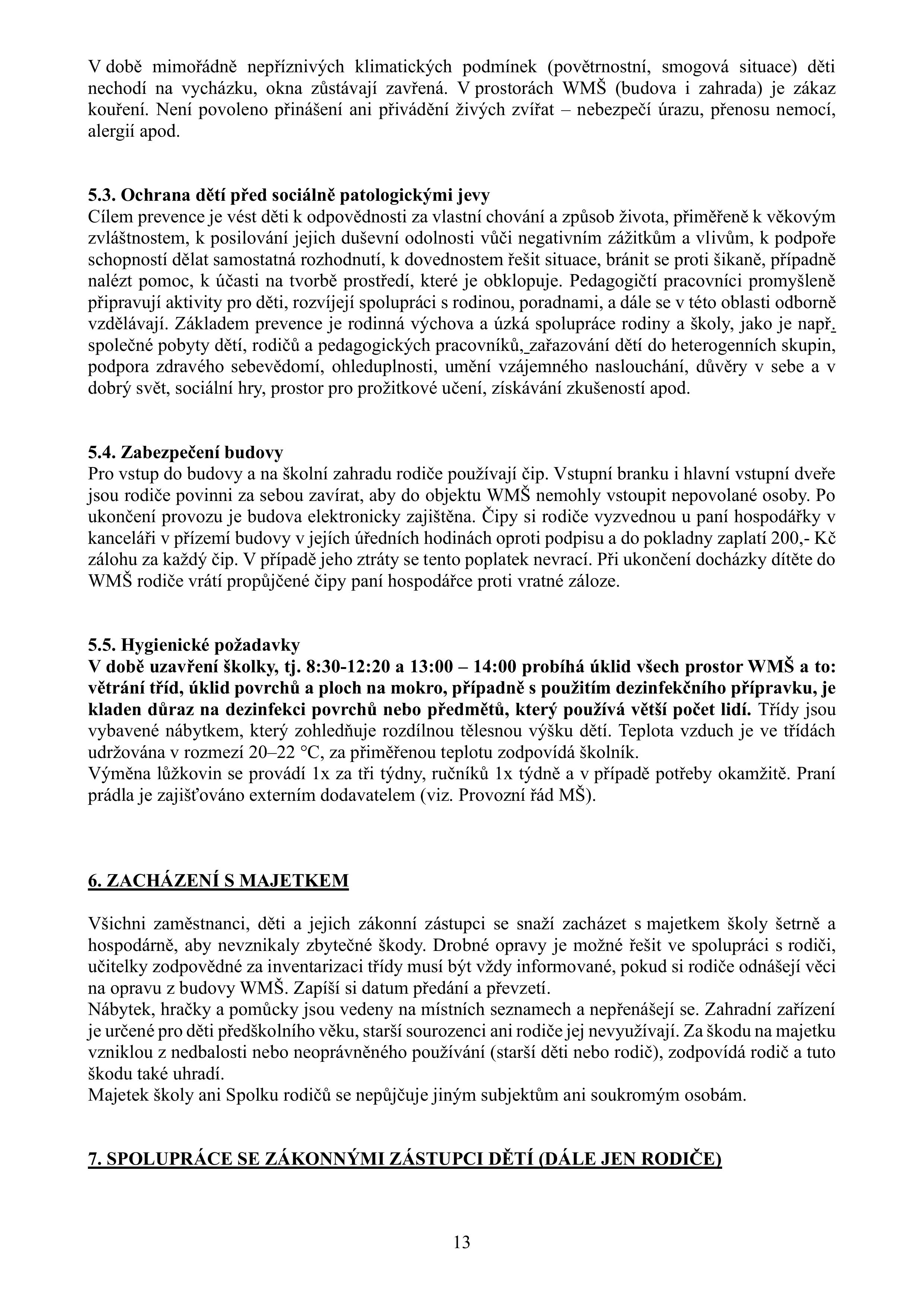 V době mimořádně nepříznivých klimatických podmínek (povětrnostní, smogová situace) děti nechodí na vycházku, okna zůstávají zavřená. V prostorách WMŠ (budova i zahrada) je zákaz kouření. Není povoleno přinášení ani přivádění živých zvířat – nebezpečí úrazu, přenosu nemocí, alergií apod.

5.3. Ochrana dětí před sociálně patologickými jevy
Cílem prevence je vést děti k odpovědnosti za vlastní chování a způsob života, přiměřeně k věkovým zvláštnostem, k posilování jejich duševní odolnosti vůči negativním zážitkům a vlivům, k podpoře schopností dělat samostatná rozhodnutí, k dovednostem řešit situace, bránit se proti šikaně, případně nalézt pomoc, k účasti na tvorbě prostředí, které je obklopuje. Pedagogičtí pracovníci promyšleně připravují aktivity pro děti, rozvíjejí spolupráci s rodinou, poradnami, a dále se v této oblasti odborně vzdělávají. Základem prevence je rodinná výchova a úzká spolupráce rodiny a školy, jako je např. společné pobyty dětí, rodičů a pedagogických pracovníků, zařazování dětí do heterogenních skupin, podpora zdravého sebevědomí, ohleduplnosti, umění vzájemného naslouchání, důvěry v sebe a v dobrý svět, sociální hry, prostor pro prožitkové učení, získávání zkušeností apod.

5.4. Zabezpečení budovy
Pro vstup do budovy a na školní zahradu rodiče používají čip. Vstupní branku i hlavní vstupní dveře jsou rodiče povinni za sebou zavírat, aby do objektu WMŠ nemohly vstoupit nepovolané osoby. Po ukončení provozu je budova elektronicky zajištěna. Čipy si rodiče vyzvednou u paní hospodářky v kanceláři v přízemí budovy v jejích úředních hodinách oproti podpisu a do pokladny zaplatí 200,- Kč zálohu za každý čip. V případě jeho ztráty se tento poplatek nevrací. Při ukončení docházky dítěte do WMŠ rodiče vrátí propůjčené čipy paní hospodářce proti vratné záloze.

5.5. Hygienické požadavky
V době uzavření školky, tj. 8:30-12:20 a 13:00 – 14:00 probíhá úklid všech prostor WMŠ a to: větrání tříd, úklid povrchů a ploch na mokro, případně s použitím dezinfekčního přípravku, je kladen důraz na dezinfekci povrchů nebo předmětů, který používá větší počet lidí. Třídy jsou vybavené nábytkem, který zohledňuje rozdílnou tělesnou výšku dětí. Teplota vzduch je ve třídách udržována v rozmezí 20–22 °C, za přiměřenou teplotu zodpovídá školník.
Výměna lůžkovin se provádí 1x za tři týdny, ručníků 1x týdně a v případě potřeby okamžitě. Praní prádla je zajišťováno externím dodavatelem (viz. Provozní řád MŠ).

6. ZACHÁZENÍ S MAJETKEM

Všichni zaměstnanci, děti a jejich zákonní zástupci se snaží zacházet s majetkem školy šetrně a hospodárně, aby nevznikaly zbytečné škody. Drobné opravy je možné řešit ve spolupráci s rodiči, učitelky zodpovědné za inventarizaci třídy musí být vždy informované, pokud si rodiče odnášejí věci na opravu z budovy WMŠ. Zapíší si datum předání a převzetí.
Nábytek, hračky a pomůcky jsou vedeny na místních seznamech a nepřenášejí se. Zahradní zařízení je určené pro děti předškolního věku, starší sourozenci ani rodiče jej nevyužívají. Za škodu na majetku vzniklou z nedbalosti nebo neoprávněného používání (starší děti nebo rodič), zodpovídá rodič a tuto škodu také uhradí.
Majetek školy ani Spolku rodičů se nepůjčuje jiným subjektům ani soukromým osobám.

7. SPOLUPRÁCE SE ZÁKONNÝMI ZÁSTUPCI DĚTÍ (DÁLE JEN RODIČE)

13